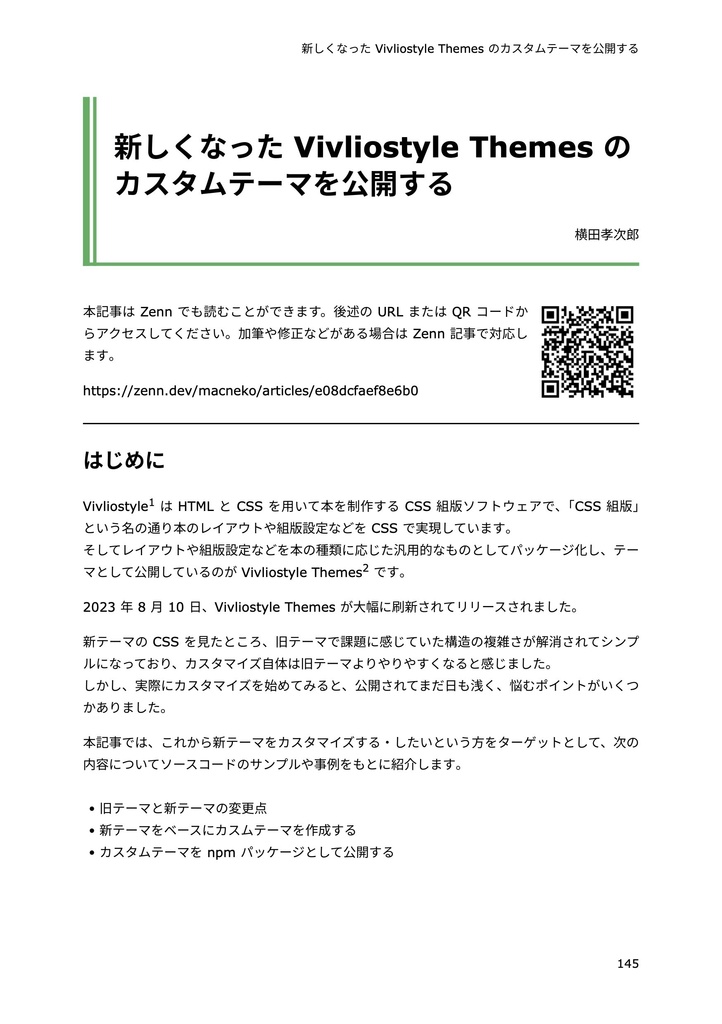 新しくなった Vivliostyle Themes のカスタムテーマを公開する

新しくなった Vivliostyle Themes のカスタムテーマを公開する

横田孝次郎

本記事は Zenn でも読むことができます。後述の URL または QR コードからアクセスしてください。加筆や修正などがある場合は Zenn 記事で対応します。

https://zenn.dev/macneko/articles/e08dcfaef8e6b0

はじめに

Vivliostyle$^1$ は HTML と CSS を用いて本を制作する CSS 組版ソフトウェアで、「CSS 組版」という名の通り本のレイアウトや組版設定などを CSS で実現しています。
そしてレイアウトや組版設定などを本の種類に応じた汎用的なものとしてパッケージ化し、テーマとして公開しているのが Vivliostyle Themes$^2$ です。

2023 年 8 月 10 日、Vivliostyle Themes が大幅に刷新されてリリースされました。

新テーマの CSS を見たところ、旧テーマで課題に感じていた構造の複雑さが解消されてシンプルになっており、カスタマイズ自体は旧テーマよりやりやすくなると感じました。
しかし、実際にカスタマイズを始めてみると、公開されてまだ日も浅く、悩むポイントがいくつかありました。

本記事では、これから新テーマをカスタマイズする・したいという方をターゲットとして、次の内容についてソースコードのサンプルや事例をもとに紹介します。

• 旧テーマと新テーマの変更点
• 新テーマをベースにカスムテーマを作成する
• カスタムテーマを npm パッケージとして公開する

145